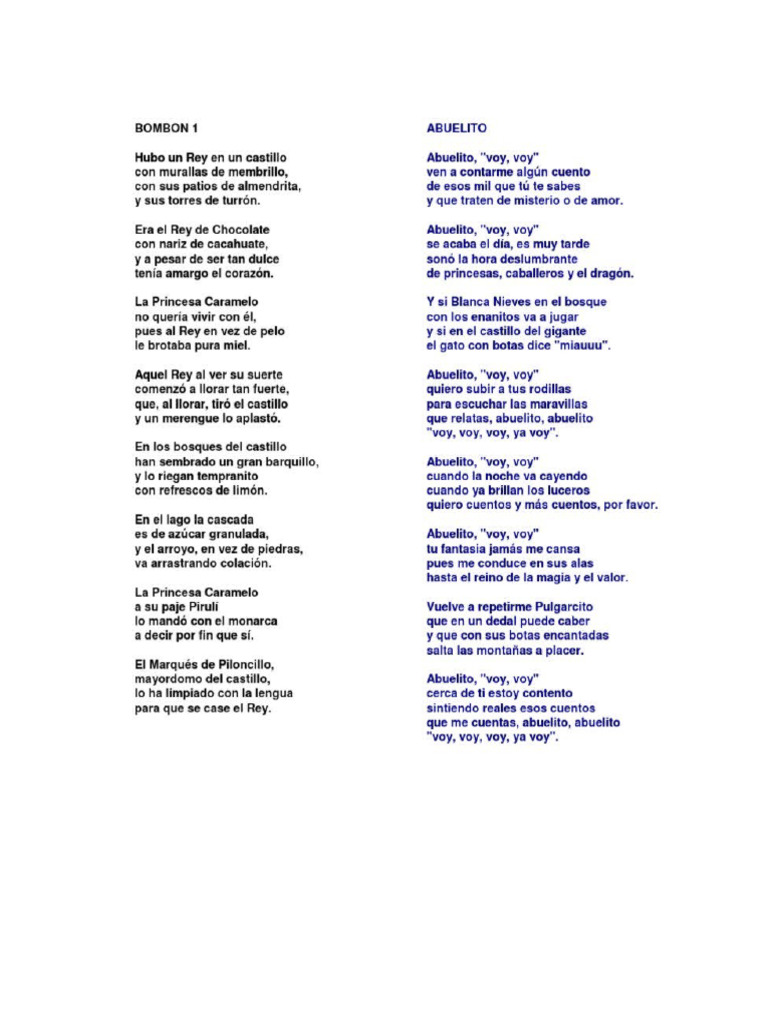 BOMBON 1

Hubo un Rey en un castillo
con murallas de membrillo,
con sus patios de almendrita,
y sus torres de turrón.

Era el Rey de Chocolate
con nariz de cacahuate,
y a pesar de ser tan dulce
tenía amargo el corazón.

La Princesa Caramelo
no quería vivir con él,
pues al Rey en vez de pelo
le brotaba pura miel.

Aquel Rey al ver su suerte
comenzó a llorar tan fuerte,
que, al llorar, tiró el castillo
y un merengue lo aplastó.

En los bosques del castillo
han sembrado un gran barquillo,
y lo riegan tempranito
con refrescos de limón.

En el lago la cascada
es de azúcar granulada,
y el arroyo, en vez de piedras,
va arrastrando colación.

La Princesa Caramelo
a su paje Pirulí
lo mandó con el monarca
a decir por fin que sí.

El Marqués de Piloncillo,
mayordomo del castillo,
lo ha limpiado con la lengua
para que se case el Rey.

ABUELITO

Abuelito, "voy, voy"
ven a contarme algún cuento
de esos mil que tú te sabes
y que traten de misterio o de amor.

Abuelito, "voy, voy"
se acaba el día, es muy tarde
sonó la hora deslumbrante
de princesas, caballeros y el dragón.

Y si Blanca Nieves en el bosque
con los enanitos va a jugar
y si en el castillo del gigante
el gato con botas dice "miauuu".

Abuelito, "voy, voy"
quiero subir a tus rodillas
para escuchar las maravillas
que relatas, abuelito, abuelito
"voy, voy, voy, ya voy".

Abuelito, "voy, voy"
cuando la noche va cayendo
cuando ya brillan los luceros
quiero cuentos y más cuentos, por favor.

Abuelito, "voy, voy"
tu fantasía jamás me cansa
pues me conduce en sus alas
hasta el reino de la magia y el valor.

Vuelve a repetirme Pulgarcito
que en un dedal puede caber
y que con sus botas encantadas
salta las montañas a placer.

Abuelito, "voy, voy"
cerca de ti estoy contento
sintiendo reales esos cuentos
que me cuentas, abuelito, abuelito
"voy, voy, voy, ya voy".